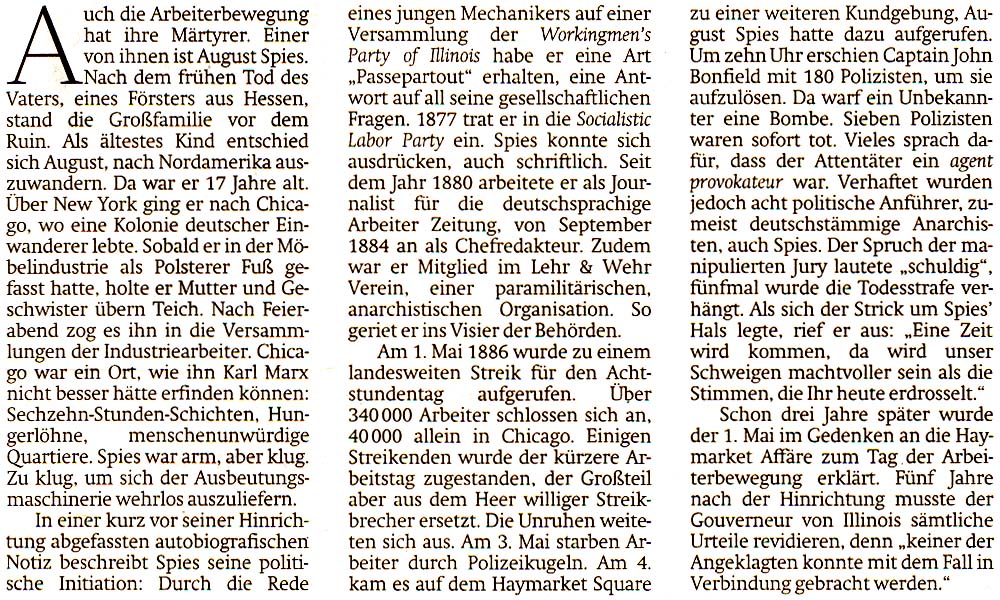 Auch die Arbeiterbewegung hat ihre Märtyrer. Einer von ihnen ist August Spies. Nach dem frühen Tod des Vaters, eines Försters aus Hessen, stand die Großfamilie vor dem Ruin. Als ältestes Kind entschied sich August, nach Nordamerika auszuwandern. Da war er 17 Jahre alt. Über New York ging er nach Chicago, wo eine Kolonie deutscher Einwanderer lebte. Sobald er in der Möbelindustrie als Polsterer Fuß gefasst hatte, holte er Mutter und Geschwister übern Teich. Nach Feierabend zog es ihn in die Versammlungen der Industriearbeiter. Chicago war ein Ort, wie ihn Karl Marx nicht besser hätte erfinden können: Sechzehn-Stunden-Schichten, Hungerlöhne, menschenunwürdige Quartiere. Spies war arm, aber klug. Zu klug, um sich der Ausbeutungsmaschinerie wehrlos auszuliefern.

In einer kurz vor seiner Hinrichtung abgefassten autobiografischen Notiz beschreibt Spies seine politische Initiation: Durch die Rede eines jungen Mechanikers auf einer Versammlung der Workingmen's Party of Illinois habe er eine Art „Passepartout" erhalten, eine Antwort auf all seine gesellschaftlichen Fragen. 1877 trat er in die Socialistic Labor Party ein. Spies konnte sich ausdrücken, auch schriftlich. Seit dem Jahr 1880 arbeitete er als Journalist für die deutschsprachige Arbeiter Zeitung, von September 1884 an als Chefredakteur. Zudem war er Mitglied im Lehr & Wehr Verein, einer paramilitärischen, anarchistischen Organisation. So geriet er ins Visier der Behörden.

Am 1. Mai 1886 wurde zu einem landesweiten Streik für den Achtstundentag aufgerufen. Über 340 000 Arbeiter schlossen sich an, 40 000 allein in Chicago. Einigen Streikenden wurde der kürzere Arbeitstag zugestanden, der Großteil aber aus dem Heer williger Streikbrecher ersetzt. Die Unruhen weiteten sich aus. Am 3. Mai starben Arbeiter durch Polizeikugeln. Am 4. kam es auf dem Haymarket Square zu einer weiteren Kundgebung, August Spies hatte dazu aufgerufen. Um zehn Uhr erschien Captain John Bonfield mit 180 Polizisten, um sie aufzulösen. Da warf ein Unbekannter eine Bombe. Sieben Polizisten waren sofort tot. Vieles sprach dafür, dass der Attentäter ein agent provokateur war. Verhaftet wurden jedoch acht politische Anführer, zumeist deutschstämmige Anarchisten, auch Spies. Der Spruch der manipulierten Jury lautete „schuldig", fünfmal wurde die Todesstrafe verhängt. Als sich der Strick um Spies' Hals legte, rief er aus: „Eine Zeit wird kommen, da wird unser Schweigen machtvoller sein als die Stimmen, die Ihr heute erdrosselt."

Schon drei Jahre später wurde der 1. Mai im Gedenken an die Haymarket Affäre zum Tag der Arbeiterbewegung erklärt. Fünf Jahre nach der Hinrichtung musste der Gouverneur von Illinois sämtliche Urteile revidieren, denn „keiner der Angeklagten konnte mit dem Fall in Verbindung gebracht werden."